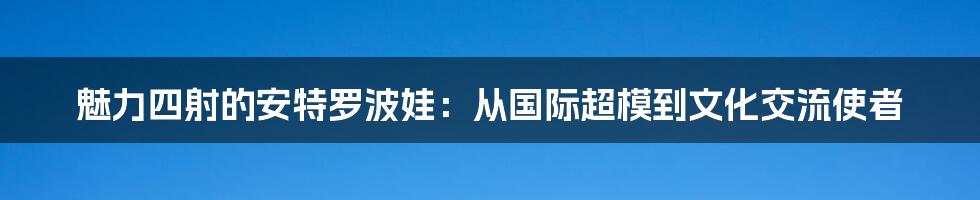 魅力四射的安特罗波娃：从国际超模到文化交流使者